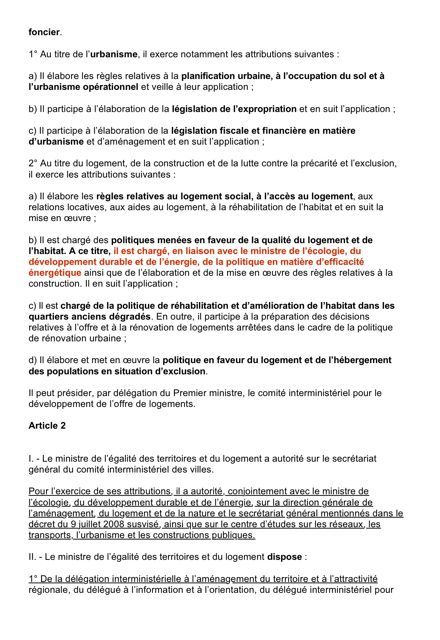 foncier.

1° Au titre de l'urbanisme, il exerce notamment les attributions suivantes :

a) Il élabore les règles relatives à la planification urbaine, à l'occupation du sol et à l'urbanisme opérationnel et veille à leur application ;

b) Il participe à l'élaboration de la législation de l'expropriation et en suit l'application ;

c) Il participe à l'élaboration de la législation fiscale et financière en matière d'urbanisme et d'aménagement et en suit l'application ;

2° Au titre du logement, de la construction et de la lutte contre la précarité et l'exclusion, il exerce les attributions suivantes :

a) Il élabore les règles relatives au logement social, à l'accès au logement, aux relations locatives, aux aides au logement, à la réhabilitation de l'habitat et en suit la mise en œuvre ;

b) Il est chargé des politiques menées en faveur de la qualité du logement et de l'habitat. A ce titre, il est chargé, en liaison avec le ministre de l'écologie, du développement durable et de l'énergie, de la politique en matière d'efficacité énergétique ainsi que de l'élaboration et de la mise en œuvre des règles relatives à la construction. Il en suit l'application ;

c) Il est chargé de la politique de réhabilitation et d'amélioration de l'habitat dans les quartiers anciens dégradés. En outre, il participe à la préparation des décisions relatives à l'offre et à la rénovation de logements arrêtées dans le cadre de la politique de rénovation urbaine ;

d) Il élabore et met en œuvre la politique en faveur du logement et de l'hébergement des populations en situation d'exclusion.

Il peut présider, par délégation du Premier ministre, le comité interministériel pour le développement de l'offre de logements.

Article 2

I. - Le ministre de l'égalité des territoires et du logement a autorité sur le secrétariat général du comité interministériel des villes.

Pour l'exercice de ses attributions, il a autorité, conjointement avec le ministre de l'écologie, du développement durable et de l'énergie, sur la direction générale de l'aménagement, du logement et de la nature et le secrétariat général mentionnés dans le décret du 9 juillet 2008 susvisé, ainsi que sur le centre d'études sur les réseaux, les transports, l'urbanisme et les constructions publiques.

II. - Le ministre de l'égalité des territoires et du logement dispose :

1° De la délégation interministérielle à l'aménagement du territoire et à l'attractivité régionale, du délégué à l'information et à l'orientation, du délégué interministériel pour